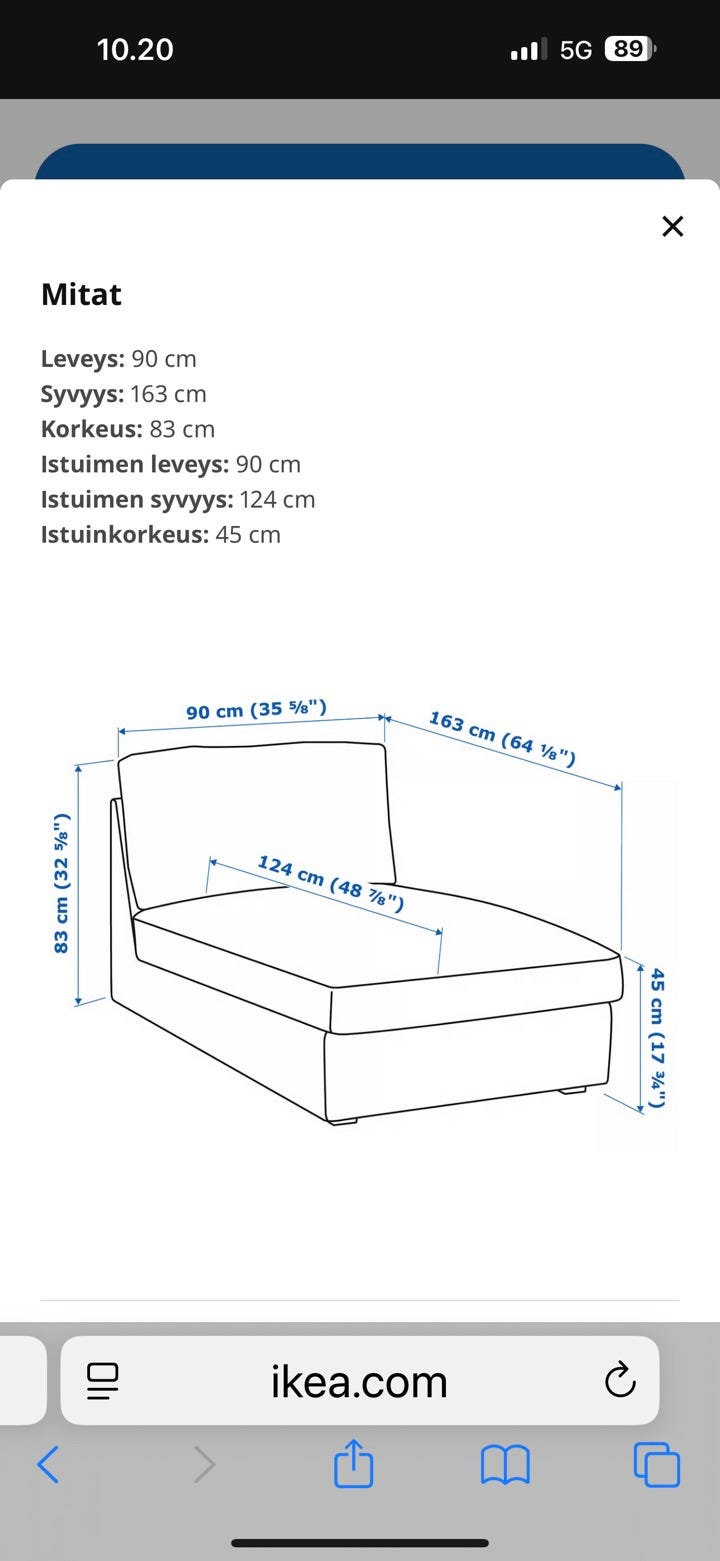 10.20
5G 89

Mitat

Leveys: 90 cm
Syvyys: 163 cm
Korkeus: 83 cm
Istuimen leveys: 90 cm
Istuimen syvyys: 124 cm
Istuinkorkeus: 45 cm

90 cm (35 ⅝")
163 cm (64 ⅛")
83 cm (32 ⅝")
124 cm (48 ⅞")
45 cm (17 ¾")

ikea.com